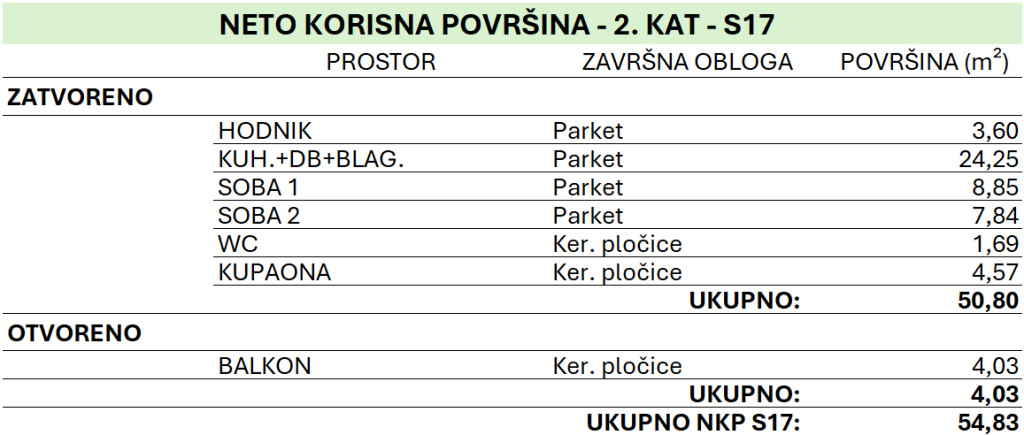 NETO KORISNA POVRŠINA - 2. KAT - S17

| | PROSTOR | ZAVRŠNA OBLOGA | POVRŠINA ($m^2$) |
|---|---|---|---|
| ZATVORENO | | | |
| | HODNIK | Parket | 3,60 |
| | KUH.+DB+BLAG. | Parket | 24,25 |
| | SOBA 1 | Parket | 8,85 |
| | SOBA 2 | Parket | 7,84 |
| | WC | Ker. pločice | 1,69 |
| | KUPAONA | Ker. pločice | 4,57 |
| | | UKUPNO: | 50,80 |
| OTVORENO | | | |
| | BALKON | Ker. pločice | 4,03 |
| | | UKUPNO: | 4,03 |
| | | UKUPNO NKP S17: | 54,83 |